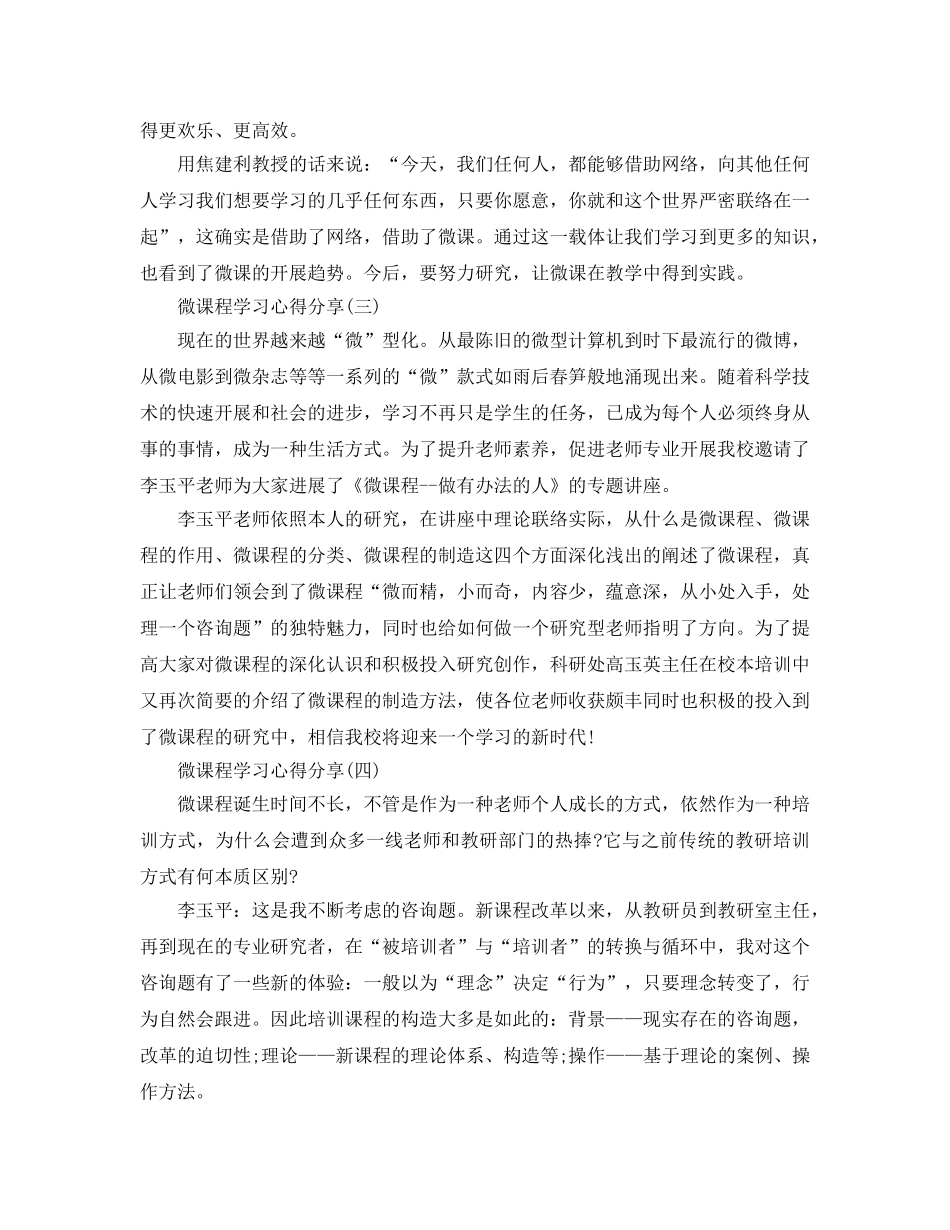 得更欢乐、更高效。

用焦建利教授的话来说：“今天，我们任何人，都能够借助网络，向其他任何人学习我们想要学习的几乎任何东西，只要你愿意，你就和这个世界严密联络在一起”，这确实是借助了网络，借助了微课。通过这一载体让我们学习到更多的知识，也看到了微课的开展趋势。今后，要努力研究，让微课在教学中得到实践。

微课程学习心得分享(三)

现在的世界越来越“微”型化。从最陈旧的微型计算机到时下最流行的微博，从微电影到微杂志等等一系列的“微”款式如雨后春笋般地涌现出来。随着科学技术的快速开展和社会的进步，学习不再只是学生的任务，已成为每个人必须终身从事的事情，成为一种生活方式。为了提升老师素养，促进老师专业开展我校邀请了李玉平老师为大家进展了《微课程--做有办法的人》的专题讲座。

李玉平老师依照本人的研究，在讲座中理论联络实际，从什么是微课程、微课程的作用、微课程的分类、微课程的制造这四个方面深化浅出的阐述了微课程，真正让老师们领会到了微课程“微而精，小而奇，内容少，蕴意深，从小处入手，处理一个咨询题”的独特魅力，同时也给如何做一个研究型老师指明了方向。为了提高大家对微课程的深化认识和积极投入研究创作，科研处高玉英主任在校本培训中又再次简要的介绍了微课程的制造方法，使各位老师收获颇丰同时也积极的投入到了微课程的研究中，相信我校将迎来一个学习的新时代!

微课程学习心得分享(四)

微课程诞生时间不长，不管是作为一种老师个人成长的方式，依然作为一种培训方式，为什么会遭到众多一线老师和教研部门的热捧?它与之前传统的教研培训方式有何本质区别?

李玉平：这是我不断考虑的咨询题。新课程改革以来，从教研员到教研室主任，再到现在的专业研究者，在“被培训者”与“培训者”的转换与循环中，我对这个咨询题有了一些新的体验：一般以为“理念”决定“行为”，只要理念转变了，行为自然会跟进。因此培训课程的构造大多是如此的：背景——现实存在的咨询题，改革的迫切性;理论——新课程的理论体系、构造等;操作——基于理论的案例、操作方法。